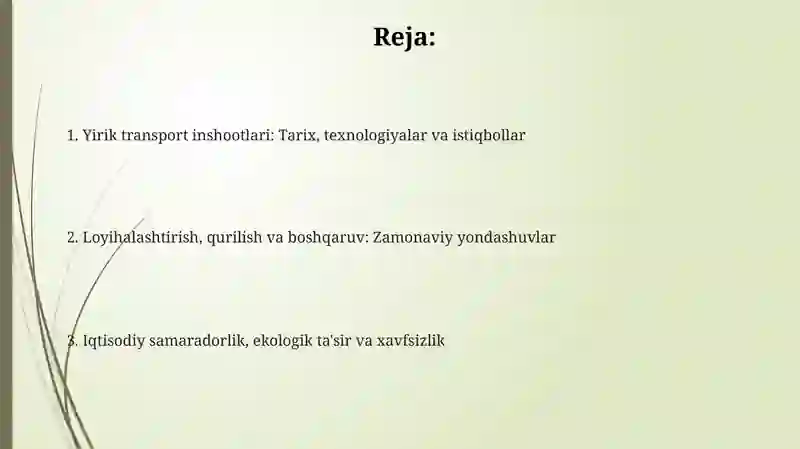 Reja:

1. Yirik transport inshootlari: Tarix, texnologiyalar va istiqbollar

2. Loyihalashtirish, qurilish va boshqaruv: Zamonaviy yondashuvlar

3. Iqtisodiy samaradorlik, ekologik ta'sir va xavfsizlik